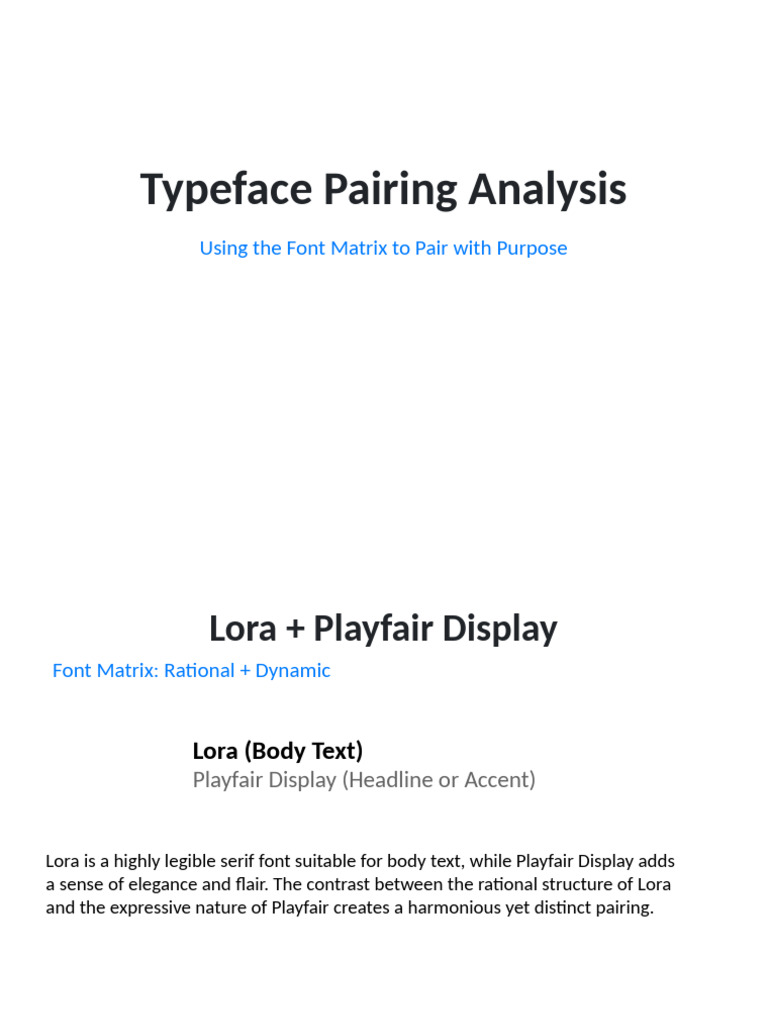 Typeface Pairing Analysis

Using the Font Matrix to Pair with Purpose

Lora + Playfair Display

Font Matrix: Rational + Dynamic

Lora (Body Text)
Playfair Display (Headline or Accent)

Lora is a highly legible serif font suitable for body text, while Playfair Display adds a sense of elegance and flair. The contrast between the rational structure of Lora and the expressive nature of Playfair creates a harmonious yet distinct pairing.